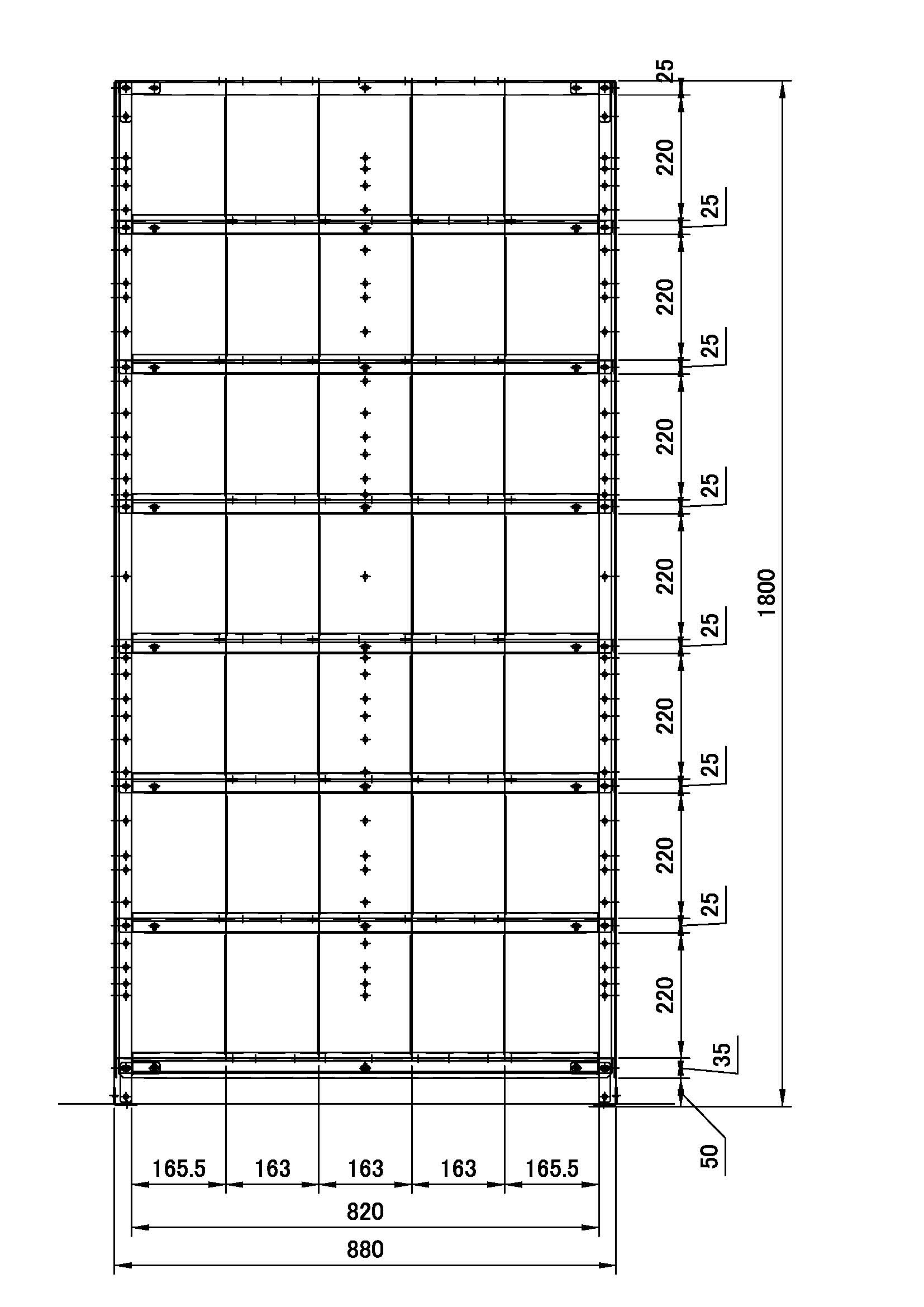 25
220
25
220
25
220
25
220
25
220
25
220
25
220
35
50
1800

165.5
163
163
163
165.5
820
880